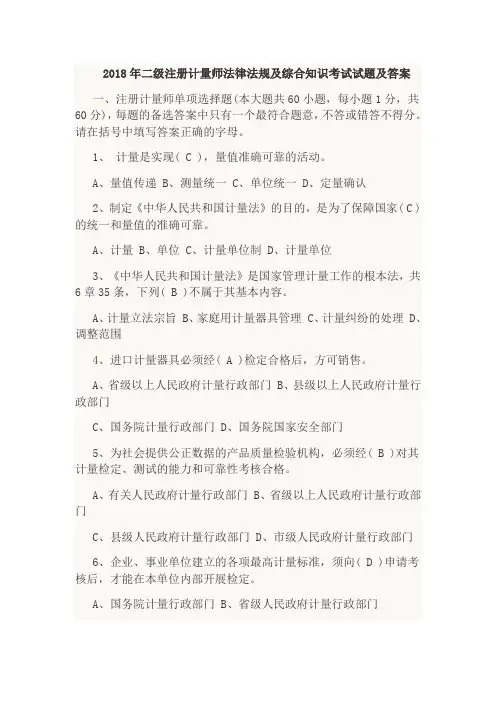 2018年二级注册计量师法律法规及综合知识考试试题及答案

一、注册计量师单项选择题(本大题共60小题，每小题1分，共60分)，每题的备选答案中只有一个最符合题意，不答或错答不得分。请在括号中填写答案正确的字母。

1、 计量是实现( C )，量值准确可靠的活动。

A、量值传递 B、测量统一 C、单位统一 D、定量确认

2、制定《中华人民共和国计量法》的目的，是为了保障国家( C )的统一和量值的准确可靠。

A、计量 B、单位 C、计量单位制 D、计量单位

3、《中华人民共和国计量法》是国家管理计量工作的根本法，共6章35条，下列( B )不属于其基本内容。

A、计量立法宗旨 B、家庭用计量器具管理 C、计量纠纷的处理 D、调整范围

4、进口计量器具必须经( A )检定合格后，方可销售。

A、省级以上人民政府计量行政部门 B、县级以上人民政府计量行政部门

C、国务院计量行政部门 D、国务院国家安全部门

5、为社会提供公正数据的产品质量检验机构，必须经( B )对其计量检定、测试的能力和可靠性考核合格。

A、有关人民政府计量行政部门 B、省级以上人民政府计量行政部门

C、县级人民政府计量行政部门 D、市级人民政府计量行政部门

6、企业、事业单位建立的各项最高计量标准，须向( D )申请考核后，才能在本单位内部开展检定。

A、国务院计量行政部门 B、省级人民政府计量行政部门